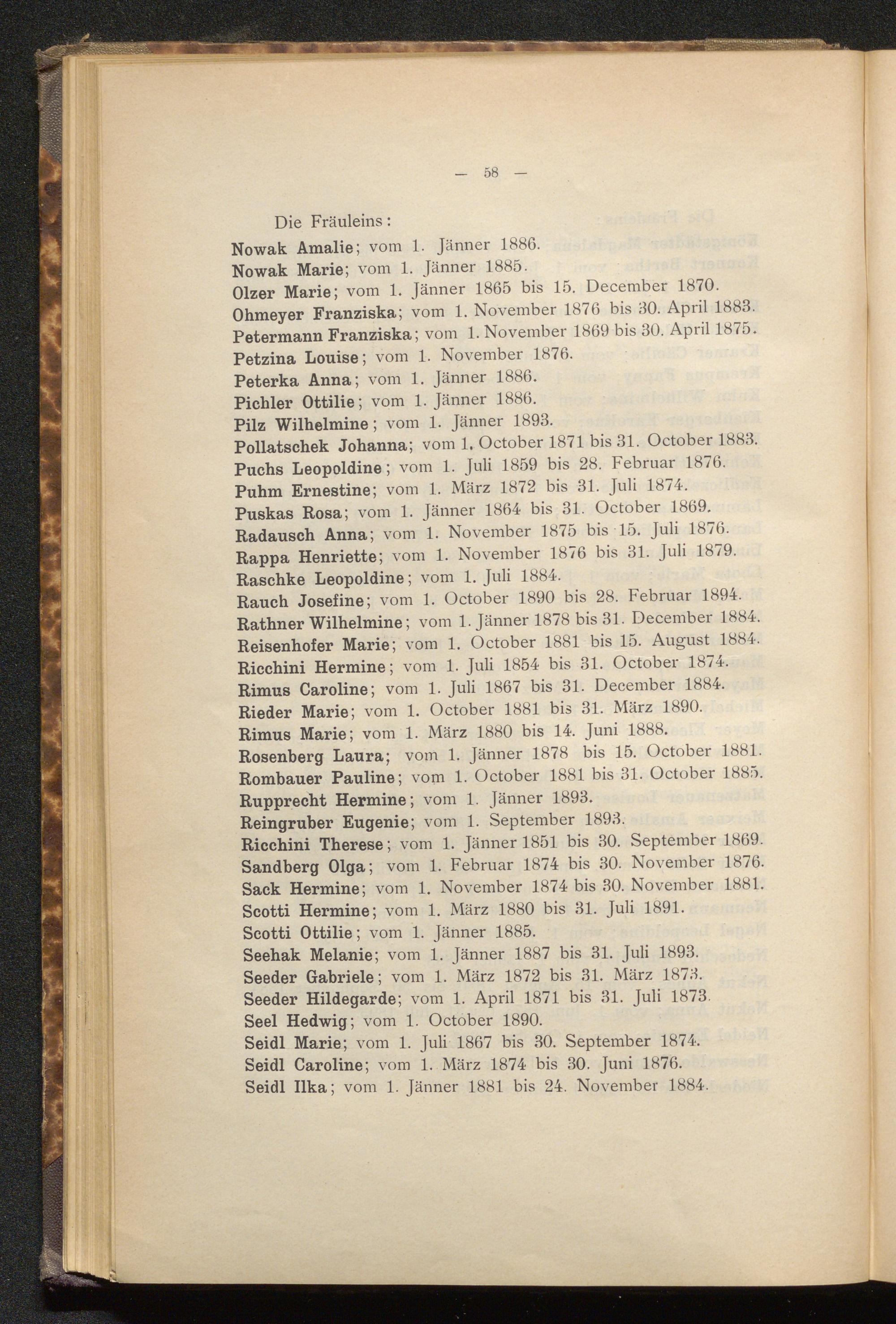 — 58 —

Die Fräuleins:

Nowak Amalie; vom 1. Jänner 1886.
Nowak Marie; vom 1. Jänner 1885.
Olzer Marie; vom 1. Jänner 1865 bis 15. December 1870.
Ohmeyer Franziska; vom 1. November 1876 bis 30. April 1883.
Petermann Franziska; vom 1. November 1869 bis 30. April 1875.
Petzina Louise; vom 1. November 1876.
Peterka Anna; vom 1. Jänner 1886.
Pichler Ottilie; vom 1. Jänner 1886.
Pilz Wilhelmine; vom 1. Jänner 1893.
Pollatschek Johanna; vom 1. October 1871 bis 31. October 1883.
Puchs Leopoldine; vom 1. Juli 1859 bis 28. Februar 1876.
Puhm Ernestine; vom 1. März 1872 bis 31. Juli 1874.
Puskas Rosa; vom 1. Jänner 1864 bis 31. October 1869.
Radausch Anna; vom 1. November 1875 bis 15. Juli 1876.
Rappa Henriette; vom 1. November 1876 bis 31. Juli 1879.
Raschke Leopoldine; vom 1. Juli 1884.
Rauch Josefine; vom 1. October 1890 bis 28. Februar 1894.
Rathner Wilhelmine; vom 1. Jänner 1878 bis 31. December 1884.
Reisenhofer Marie; vom 1. October 1881 bis 15. August 1884.
Ricchini Hermine; vom 1. Juli 1854 bis 31. October 1874.
Rimus Caroline; vom 1. Juli 1867 bis 31. December 1884.
Rieder Marie; vom 1. October 1881 bis 31. März 1890.
Rimus Marie; vom 1. März 1880 bis 14. Juni 1888.
Rosenberg Laura; vom 1. Jänner 1878 bis 15. October 1881.
Rombauer Pauline; vom 1. October 1881 bis 31. October 1885.
Rupprecht Hermine; vom 1. Jänner 1893.
Reingruber Eugenie; vom 1. September 1893.
Ricchini Therese; vom 1. Jänner 1851 bis 30. September 1869.
Sandberg Olga; vom 1. Februar 1874 bis 30. November 1876.
Sack Hermine; vom 1. November 1874 bis 30. November 1881.
Scotti Hermine; vom 1. März 1880 bis 31. Juli 1891.
Scotti Ottilie; vom 1. Jänner 1885.
Seehak Melanie; vom 1. Jänner 1887 bis 31. Juli 1893.
Seeder Gabriele; vom 1. März 1872 bis 31. März 1873.
Seeder Hildegarde; vom 1. April 1871 bis 31. Juli 1873.
Seel Hedwig; vom 1. October 1890.
Seidl Marie; vom 1. Juli 1867 bis 30. September 1874.
Seidl Caroline; vom 1. März 1874 bis 30. Juni 1876.
Seidl Ilka; vom 1. Jänner 1881 bis 24. November 1884.